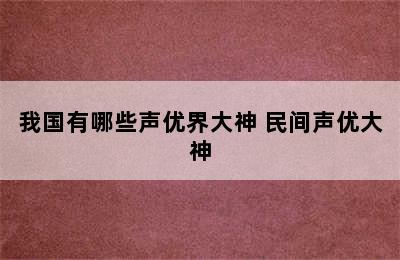 我国有哪些声优界大神 民间声优大神